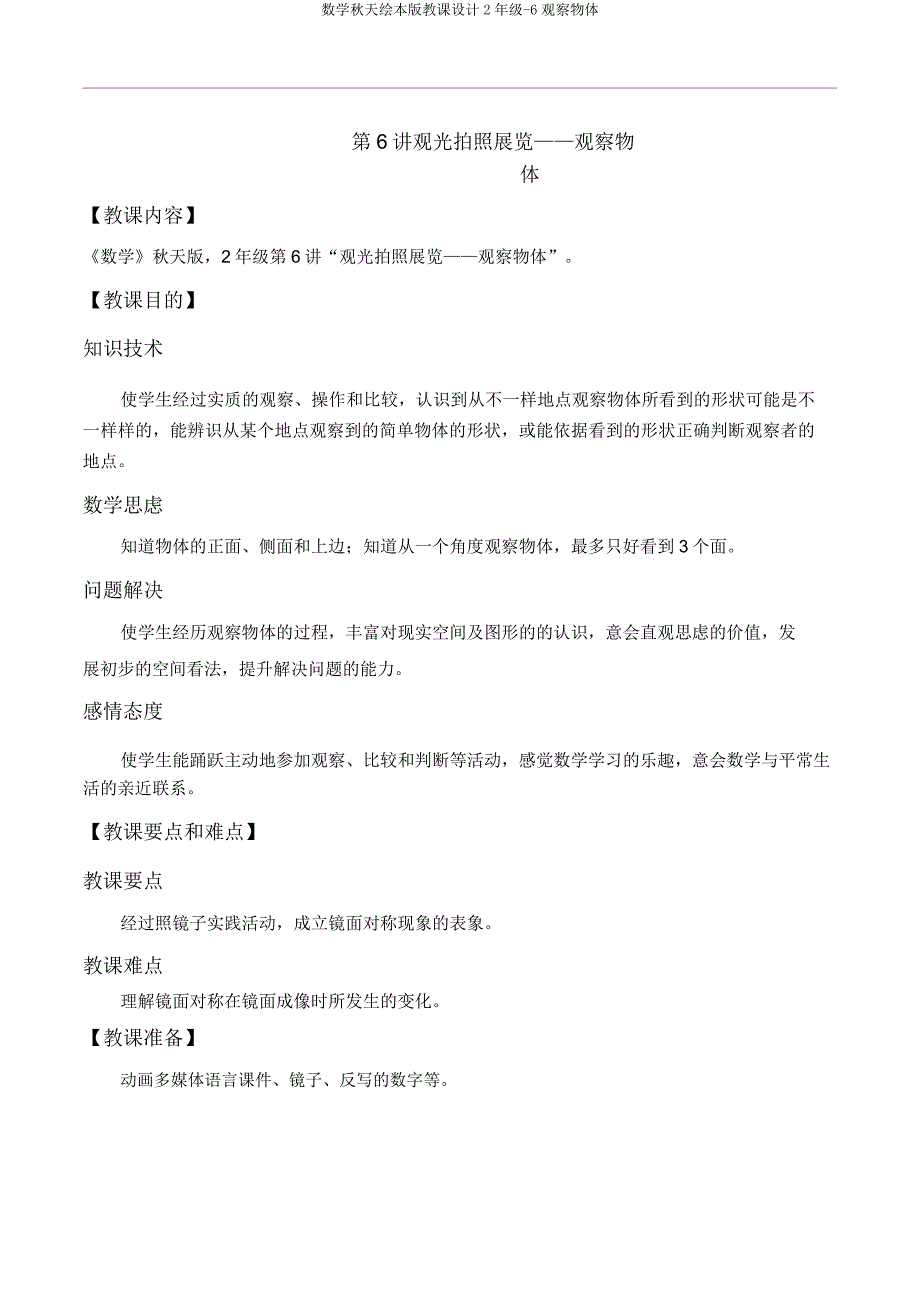 数学秋天绘本版教课设计 2 年级-6 观察物体

第 6 讲观光拍照展览——观察物体

【教课内容】

《数学》秋天版，2 年级第 6 讲“观光拍照展览——观察物体”。

【教课目的】

知识技术

使学生经过实质的观察、操作和比较，认识到从不一样地点观察物体所看到的形状可能是不一样样的，能辨识从某个地点观察到的简单物体的形状，或能依据看到的形状正确判断观察者的地点。

数学思虑

知道物体的正面、侧面和上边；知道从一个角度观察物体，最多只好看到 3 个面。

问题解决

使学生经历观察物体的过程，丰富对现实空间及图形的的认识，意会直观思虑的价值，发展初步的空间看法，提升解决问题的能力。

感情态度

使学生能踊跃主动地参加观察、比较和判断等活动，感觉数学学习的乐趣，意会数学与平常生活的亲近联系。

【教课要点和难点】

教课要点

经过照镜子实践活动，成立镜面对称现象的表象。

教课难点

理解镜面对称在镜面成像时所发生的变化。

【教课准备】

动画多媒体语言课件、镜子、反写的数字等。